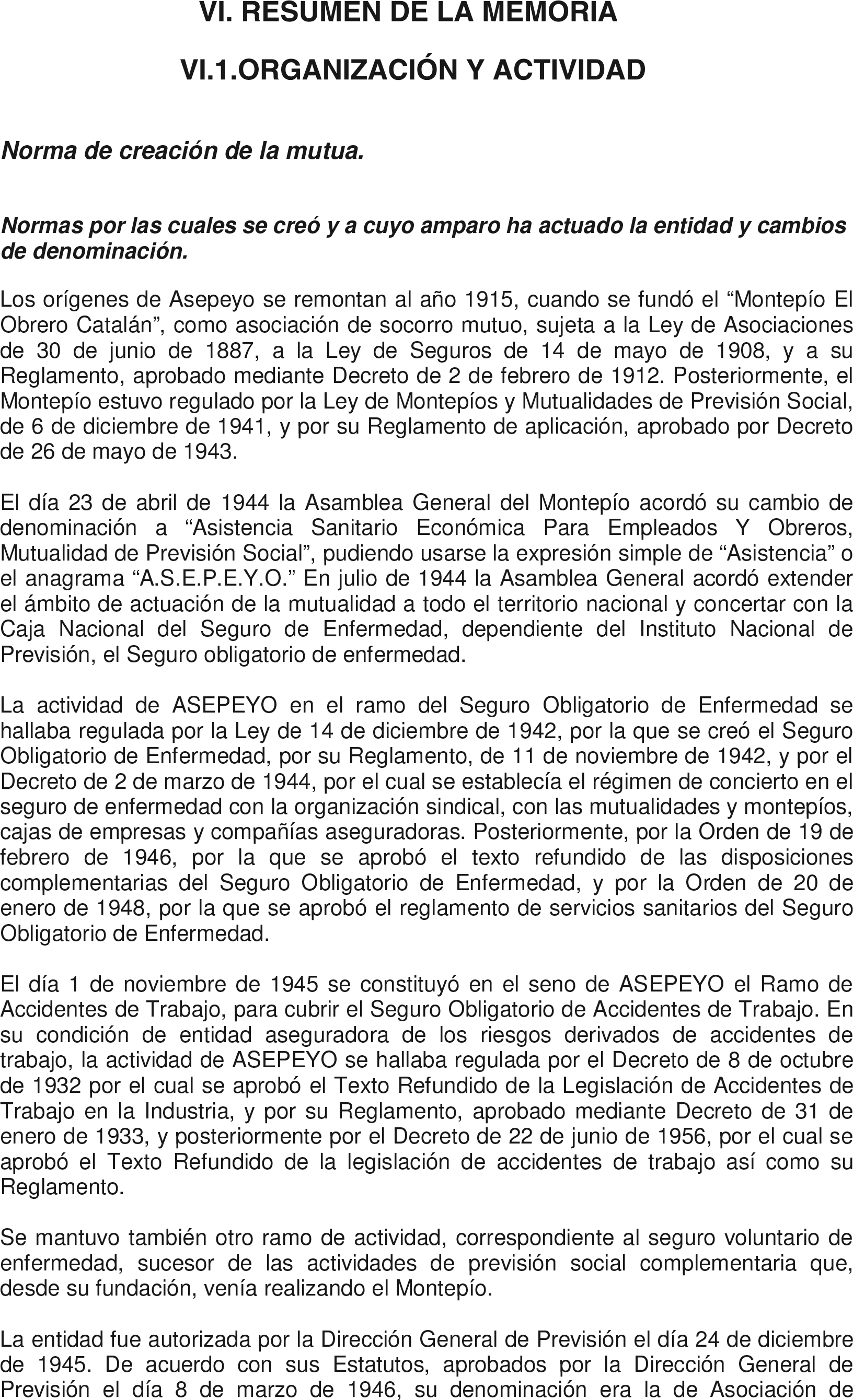 VI. RESUMEN DE LA MEMORIA

VI.1.ORGANIZACIÓN Y ACTIVIDAD

Norma de creación de la mutua.

Normas por las cuales se creó y a cuyo amparo ha actuado la entidad y cambios de denominación.

Los orígenes de Asepeyo se remontan al año 1915, cuando se fundó el “Montepío El Obrero Catalán”, como asociación de socorro mutuo, sujeta a la Ley de Asociaciones de 30 de junio de 1887, a la Ley de Seguros de 14 de mayo de 1908, y a su Reglamento, aprobado mediante Decreto de 2 de febrero de 1912. Posteriormente, el Montepío estuvo regulado por la Ley de Montepíos y Mutualidades de Previsión Social, de 6 de diciembre de 1941, y por su Reglamento de aplicación, aprobado por Decreto de 26 de mayo de 1943.

El día 23 de abril de 1944 la Asamblea General del Montepío acordó su cambio de denominación a “Asistencia Sanitario Económica Para Empleados Y Obreros, Mutualidad de Previsión Social”, pudiendo usarse la expresión simple de “Asistencia” o el anagrama “A.S.E.P.E.Y.O.” En julio de 1944 la Asamblea General acordó extender el ámbito de actuación de la mutualidad a todo el territorio nacional y concertar con la Caja Nacional del Seguro de Enfermedad, dependiente del Instituto Nacional de Previsión, el Seguro obligatorio de enfermedad.

La actividad de ASEPEYO en el ramo del Seguro Obligatorio de Enfermedad se hallaba regulada por la Ley de 14 de diciembre de 1942, por la que se creó el Seguro Obligatorio de Enfermedad, por su Reglamento, de 11 de noviembre de 1942, y por el Decreto de 2 de marzo de 1944, por el cual se establecía el régimen de concierto en el seguro de enfermedad con la organización sindical, con las mutualidades y montepíos, cajas de empresas y compañías aseguradoras. Posteriormente, por la Orden de 19 de febrero de 1946, por la que se aprobó el texto refundido de las disposiciones complementarias del Seguro Obligatorio de Enfermedad, y por la Orden de 20 de enero de 1948, por la que se aprobó el reglamento de servicios sanitarios del Seguro Obligatorio de Enfermedad.

El día 1 de noviembre de 1945 se constituyó en el seno de ASEPEYO el Ramo de Accidentes de Trabajo, para cubrir el Seguro Obligatorio de Accidentes de Trabajo. En su condición de entidad aseguradora de los riesgos derivados de accidentes de trabajo, la actividad de ASEPEYO se hallaba regulada por el Decreto de 8 de octubre de 1932 por el cual se aprobó el Texto Refundido de la Legislación de Accidentes de Trabajo en la Industria, y por su Reglamento, aprobado mediante Decreto de 31 de enero de 1933, y posteriormente por el Decreto de 22 de junio de 1956, por el cual se aprobó el Texto Refundido de la legislación de accidentes de trabajo así como su Reglamento.

Se mantuvo también otro ramo de actividad, correspondiente al seguro voluntario de enfermedad, sucesor de las actividades de previsión social complementaria que, desde su fundación, venía realizando el Montepío.

La entidad fue autorizada por la Dirección General de Previsión el día 24 de diciembre de 1945. De acuerdo con sus Estatutos, aprobados por la Dirección General de Previsión el día 8 de marzo de 1946, su denominación era la de Asociación de